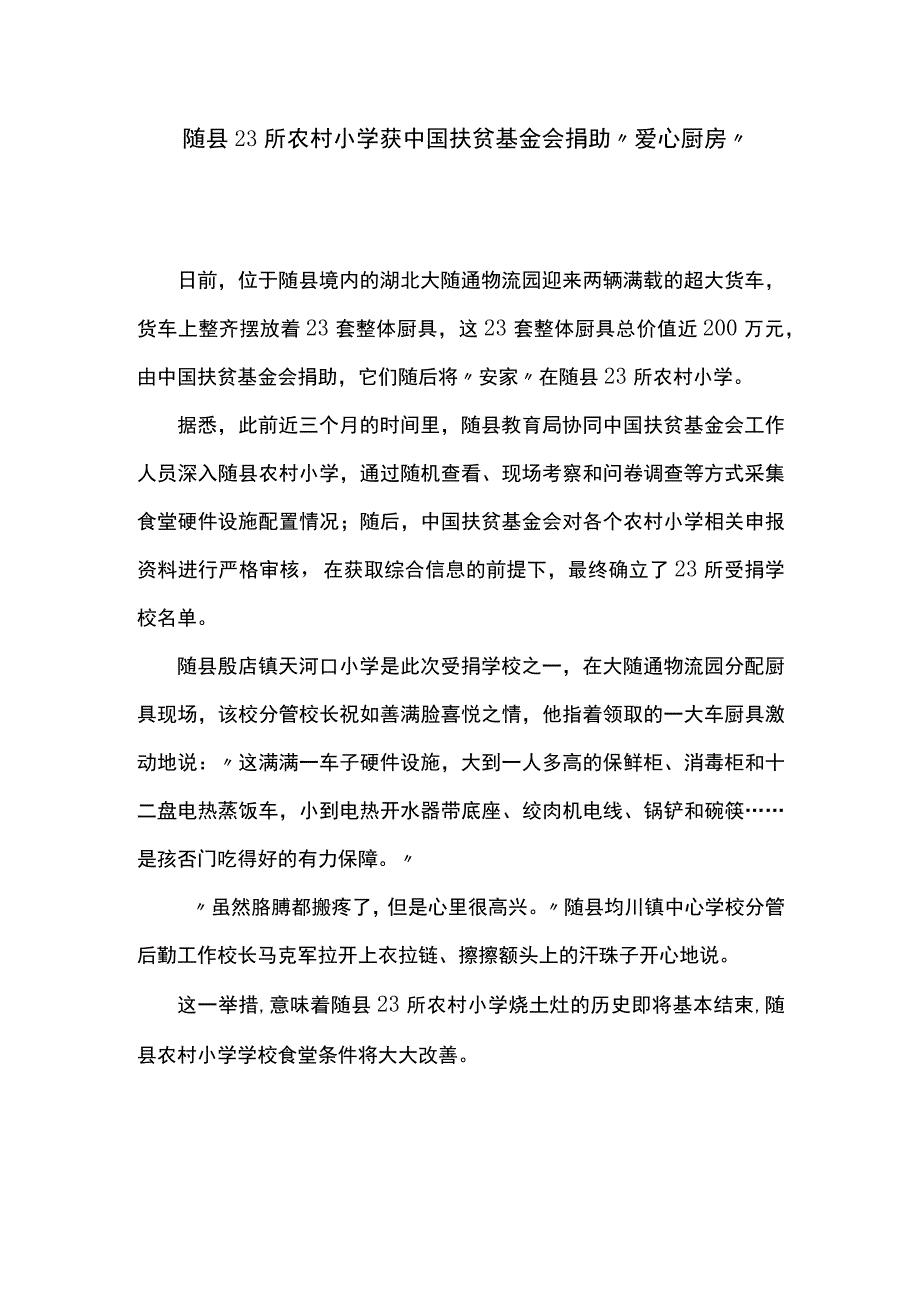 随县23所农村小学获中国扶贫基金会捐助〃爱心厨房〃

日前，位于随县境内的湖北大随通物流园迎来两辆满载的超大货车，货车上整齐摆放着23套整体厨具，这23套整体厨具总价值近200万元，由中国扶贫基金会捐助，它们随后将〃安家〃在随县23所农村小学。

据悉，此前近三个月的时间里，随县教育局协同中国扶贫基金会工作人员深入随县农村小学，通过随机查看、现场考察和问卷调查等方式采集食堂硬件设施配置情况；随后，中国扶贫基金会对各个农村小学相关申报资料进行严格审核，在获取综合信息的前提下，最终确立了23所受捐学校名单。

随县殷店镇天河口小学是此次受捐学校之一，在大随通物流园分配厨具现场，该校分管校长祝如善满脸喜悦之情，他指着领取的一大车厨具激动地说：〃这满满一车子硬件设施，大到一人多高的保鲜柜、消毒柜和十二盘电热蒸饭车，小到电热开水器带底座、绞肉机电线、锅铲和碗筷……是孩否门吃得好的有力保障。〃

〃虽然胳膊都搬疼了，但是心里很高兴。〃随县均川镇中心学校分管后勤工作校长马克军拉开上衣拉链、擦擦额头上的汗珠子开心地说。

这一举措,意味着随县23所农村小学烧土灶的历史即将基本结束,随县农村小学学校食堂条件将大大改善。